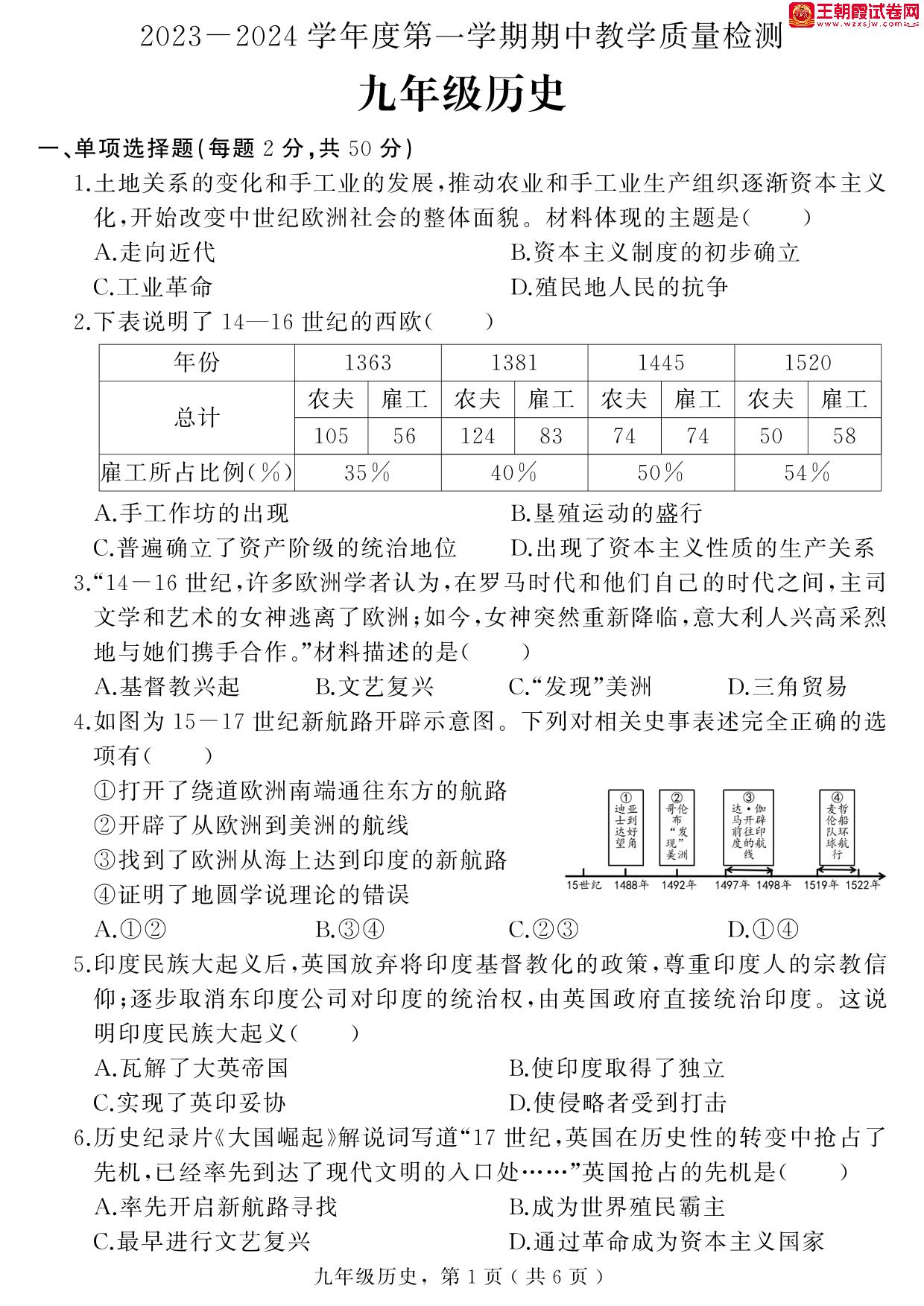 王朝霞试卷网
www.wzxsjw.com

2023—2024学年度第一学期期中教学质量检测

九年级历史

一、单项选择题(每题2分,共50分)

1.土地关系的变化和手工业的发展,推动农业和手工业生产组织逐渐资本主义化,开始改变中世纪欧洲社会的整体面貌。材料体现的主题是(　　)

A.走向近代
B.资本主义制度的初步确立
C.工业革命
D.殖民地人民的抗争

2.下表说明了14—16世纪的西欧(　　)

| 年份 | 1363 | | 1381 | | 1445 | | 1520 | |
|---|---|---|---|---|---|---|---|---|
| 总计 | 农夫 | 雇工 | 农夫 | 雇工 | 农夫 | 雇工 | 农夫 | 雇工 |
| | 105 | 56 | 124 | 83 | 74 | 74 | 50 | 58 |
| 雇工所占比例(%) | 35% | | 40% | | 50% | | 54% | |

A.手工作坊的出现
B.垦殖运动的盛行
C.普遍确立了资产阶级的统治地位
D.出现了资本主义性质的生产关系

3.“14—16世纪,许多欧洲学者认为,在罗马时代和他们自己的时代之间,主司文学和艺术的女神逃离了欧洲;如今,女神突然重新降临,意大利人兴高采烈地与她们携手合作。”材料描述的是(　　)

A.基督教兴起
B.文艺复兴
C.“发现”美洲
D.三角贸易

4.如图为15—17世纪新航路开辟示意图。下列对相关史事表述完全正确的选项有(　　)

①打开了绕道欧洲南端通往东方的航路
②开辟了从欧洲到美洲的航线
③找到了欧洲从海上达到印度的新航路
④证明了地圆学说理论的错误

①迪亚士到达好望角
②哥伦布“发现”美洲
③达·伽马开辟前往印度的航线
④麦哲伦船队环球航行
15世纪 1488年 1492年 1497年 1498年 1519年 1522年

A.①②
B.③④
C.②③
D.①④

5.印度民族大起义后,英国放弃将印度基督教化的政策,尊重印度人的宗教信仰;逐步取消东印度公司对印度的统治权,由英国政府直接统治印度。这说明印度民族大起义(　　)

A.瓦解了大英帝国
B.使印度取得了独立
C.实现了英印妥协
D.使侵略者受到打击

6.历史纪录片《大国崛起》解说词写道“17世纪,英国在历史性的转变中抢占了先机,已经率先到达了现代文明的入口处……”英国抢占的先机是(　　)

A.率先开启新航路寻找
B.成为世界殖民霸主
C.最早进行文艺复兴
D.通过革命成为资本主义国家

九年级历史,第1页(共6页)